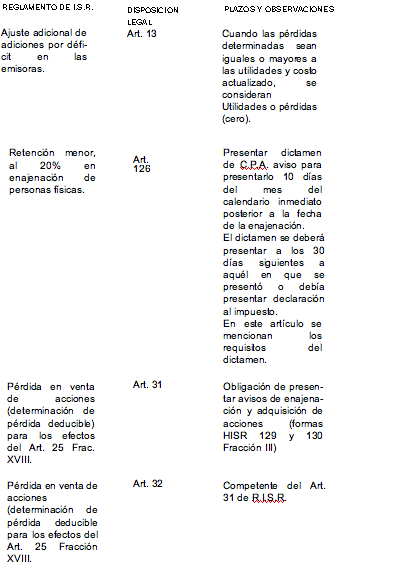 | REGLAMENTO DE I.S.R. | DISPOSICION LEGAL | PLAZOS Y OBSERVACIONES |
|---|---|---|
| Ajuste adicional de adiciones por déficit en las emisoras. | Art. 13 | Cuando las pérdidas determinadas sean iguales o mayores a las utilidades y costo actualizado, se consideran Utilidades o pérdidas (cero). |
| Retención menor, al 20% en enajenación de personas físicas. | Art. 126 | Presentar dictamen de C.P.A. aviso para presentarlo 10 días del mes del calendario inmediato posterior a la fecha de la enajenación. El dictamen se deberá presentar a los 30 días siguientes a aquél en que se presentó o debía presentar declaración al impuesto. En este artículo se mencionan los requisitos del dictamen. |
| Pérdida en venta de acciones (determinación de pérdida deducible) para los efectos del Art. 25 Frac. XVIII. | Art. 31 | Obligación de presentar avisos de enajenación y adquisición de acciones (formas HISR 129 y 130 Fracción III) |
| Pérdida en venta de acciones (determinación de pérdida deducible para los efectos del Art. 25 Fracción XVIII. | Art. 32 | Competente del Art. 31 de R.I.S.R. |